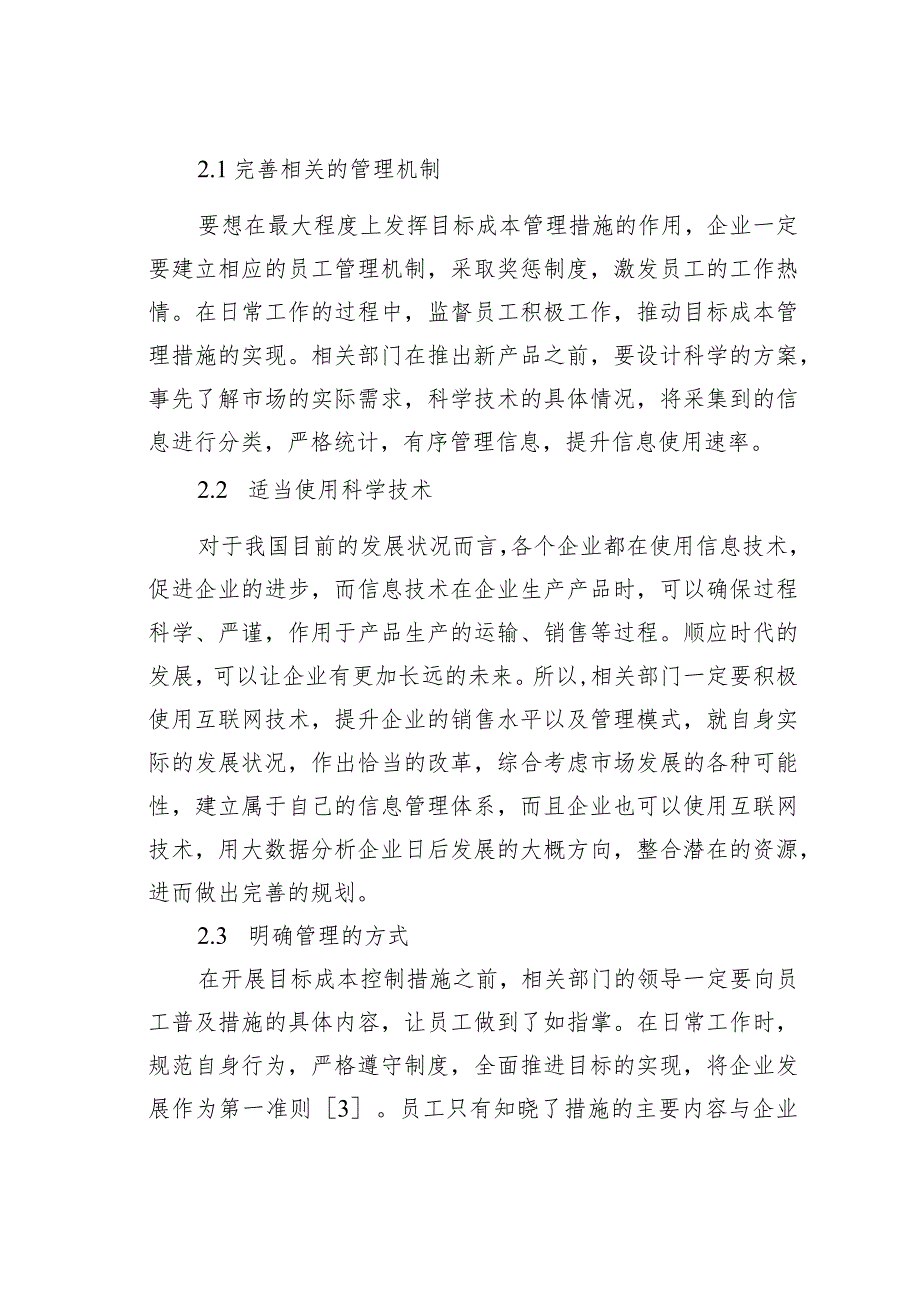 2.1 完善相关的管理机制

要想在最大程度上发挥目标成本管理措施的作用，企业一定要建立相应的员工管理机制，采取奖惩制度，激发员工的工作热情。在日常工作的过程中，监督员工积极工作，推动目标成本管理措施的实现。相关部门在推出新产品之前，要设计科学的方案，事先了解市场的实际需求，科学技术的具体情况，将采集到的信息进行分类，严格统计，有序管理信息，提升信息使用速率。

2.2 适当使用科学技术

对于我国目前的发展状况而言，各个企业都在使用信息技术，促进企业的进步，而信息技术在企业生产产品时，可以确保过程科学、严谨，作用于产品生产的运输、销售等过程。顺应时代的发展，可以让企业有更加长远的未来。所以，相关部门一定要积极使用互联网技术，提升企业的销售水平以及管理模式，就自身实际的发展状况，作出恰当的改革，综合考虑市场发展的各种可能性，建立属于自己的信息管理体系，而且企业也可以使用互联网技术，用大数据分析企业日后发展的大概方向，整合潜在的资源，进而做出完善的规划。

2.3 明确管理的方式

在开展目标成本控制措施之前，相关部门的领导一定要向员工普及措施的具体内容，让员工做到了如指掌。在日常工作时，规范自身行为，严格遵守制度，全面推进目标的实现，将企业发展作为第一准则［3］。员工只有知晓了措施的主要内容与企业